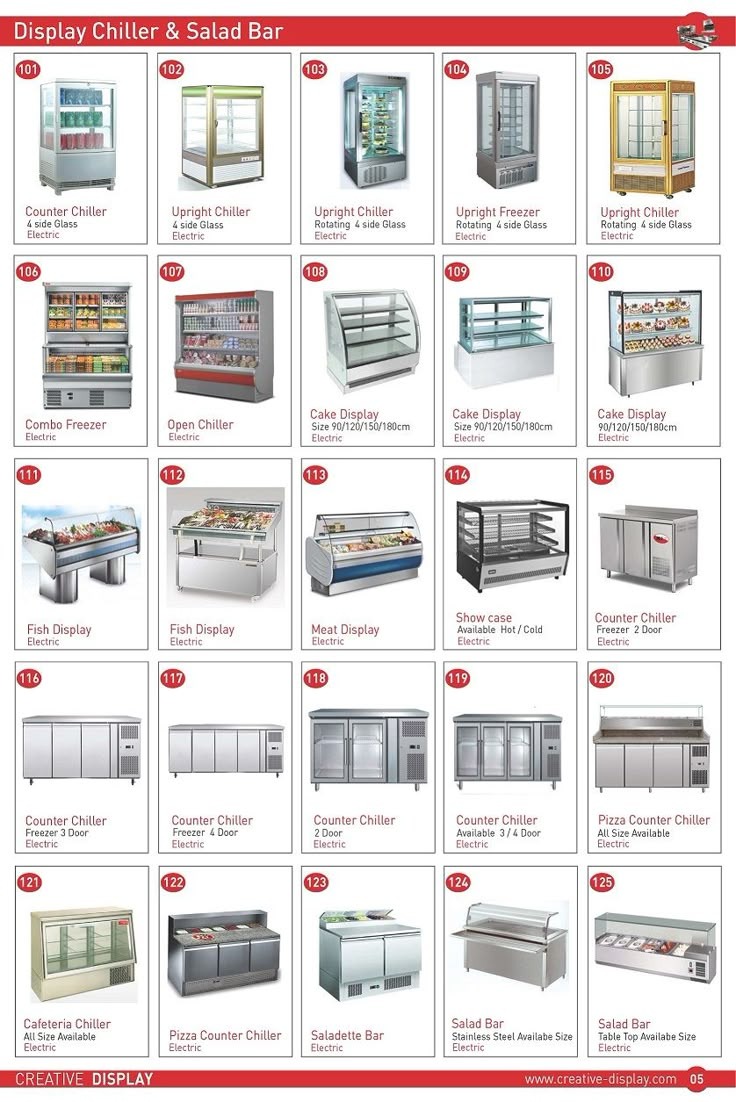 Display Chiller & Salad Bar

101
Counter Chiller
4 side Glass
Electric

102
Upright Chiller
4 side Glass
Electric

103
Upright Chiller
Rotating 4 side Glass
Electric

104
Upright Freezer
Rotating 4 side Glass
Electric

105
Upright Chiller
Rotating 4 side Glass
Electric

106
Combo Freezer
Electric

107
Open Chiller
Electric

108
Cake Display
Size 90/120/150/180cm
Electric

109
Cake Display
Size 90/120/150/180cm
Electric

110
Cake Display
90/120/150/180cm
Electric

111
Fish Display
Electric

112
Fish Display
Electric

113
Meat Display
Electric

114
Show case
Available Hot / Cold
Electric

115
Counter Chiller
Freezer 2 Door
Electric

116
Counter Chiller
Freezer 3 Door
Electric

117
Counter Chiller
Freezer 4 Door
Electric

118
Counter Chiller
2 Door
Electric

119
Counter Chiller
Available 3 / 4 Door
Electric

120
Pizza Counter Chiller
All Size Available
Electric

121
Cafeteria Chiller
All Size Available
Electric

122
Pizza Counter Chiller
Electric

123
Saladette Bar
Electric

124
Salad Bar
Stainless Steel Availabe Size
Electric

125
Salad Bar
Table Top Availabe Size
Electric

CREATIVE DISPLAY
www.creative-display.com 05